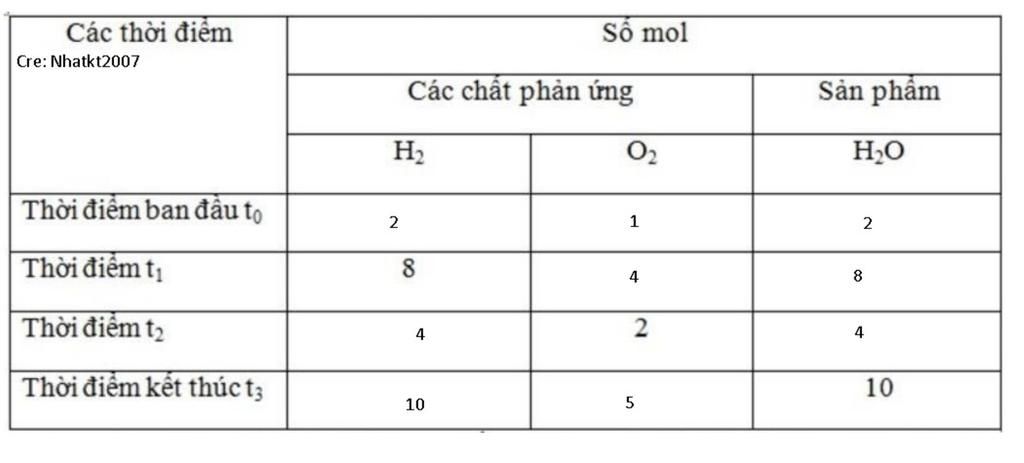 | Các thời điểm Cre: Nhatkt2007 | Số mol | | |
|---|---|---|---|
| | Các chất phản ứng | | Sản phẩm |
| | $H_2$ | $O_2$ | $H_2O$ |
| Thời điểm ban đầu $t_0$ | 2 | 1 | 2 |
| Thời điểm $t_1$ | 8 | 4 | 8 |
| Thời điểm $t_2$ | 4 | 2 | 4 |
| Thời điểm kết thúc $t_3$ | 10 | 5 | 10 |